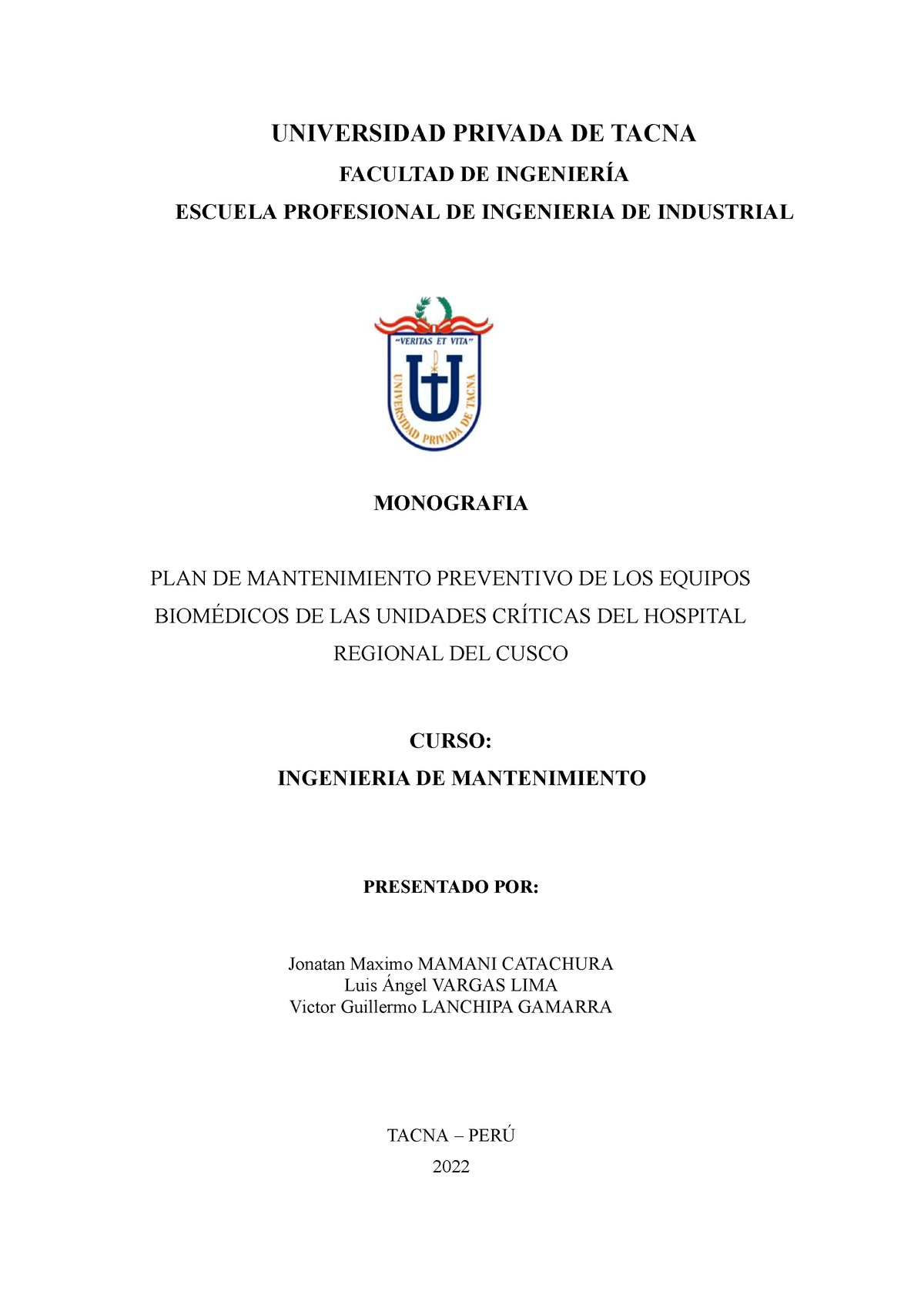 UNIVERSIDAD PRIVADA DE TACNA

FACULTAD DE INGENIERÍA

ESCUELA PROFESIONAL DE INGENIERIA DE INDUSTRIAL

"VERITAS ET VITA"

UNIVERSIDAD PRIVADA DE TACNA

MONOGRAFIA

PLAN DE MANTENIMIENTO PREVENTIVO DE LOS EQUIPOS BIOMÉDICOS DE LAS UNIDADES CRÍTICAS DEL HOSPITAL REGIONAL DEL CUSCO

CURSO:
INGENIERIA DE MANTENIMIENTO

PRESENTADO POR:

Jonatan Maximo MAMANI CATACHURA
Luis Ángel VARGAS LIMA
Victor Guillermo LANCHIPA GAMARRA

TACNA – PERÚ
2022